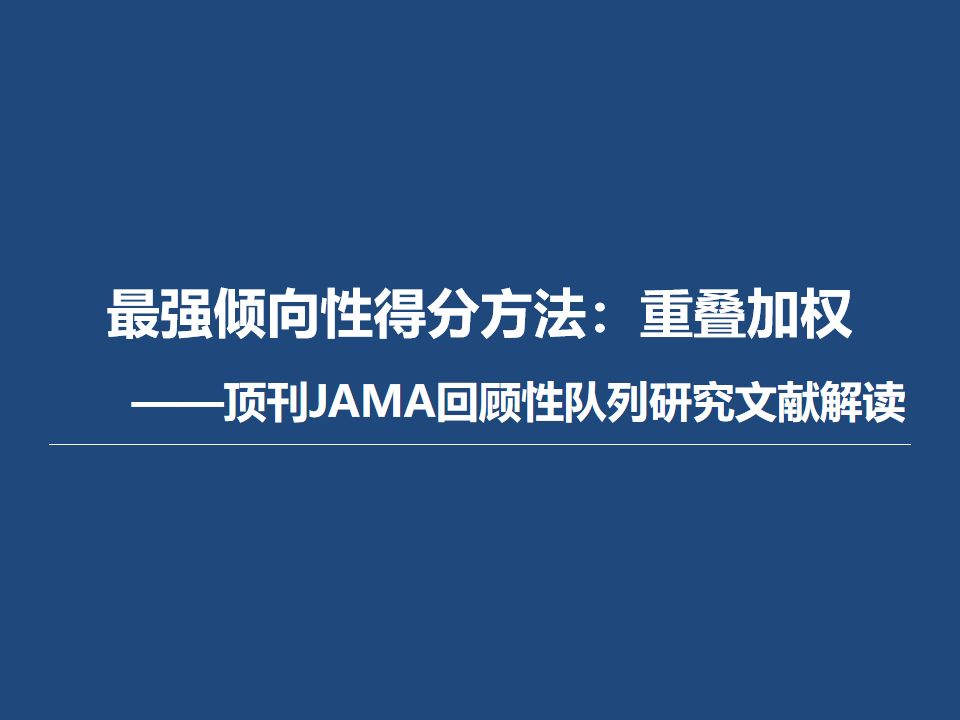 最强倾向性得分方法：重叠加权

——顶刊JAMA回顾性队列研究文献解读